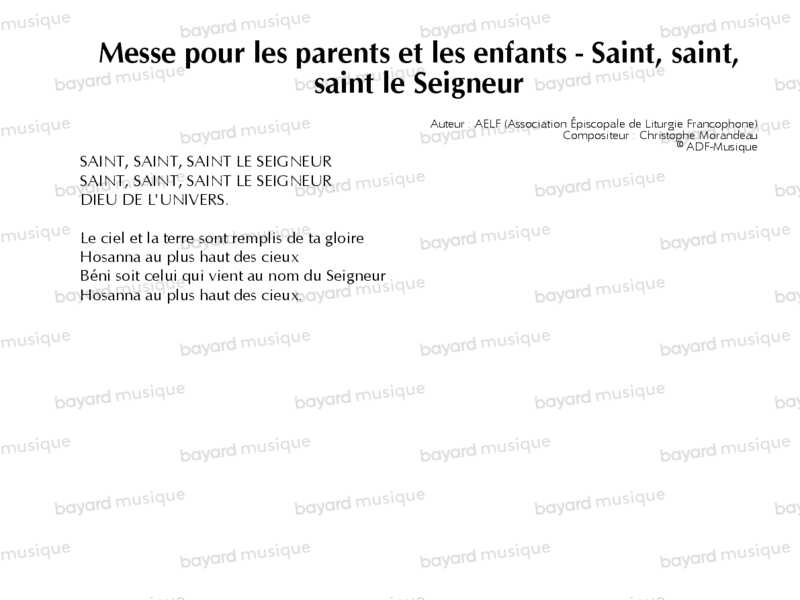 Messe pour les parents et les enfants - Saint, saint, saint le Seigneur

Auteur : AELF (Association Épiscopale de Liturgie Francophone)
Compositeur : Christophe Morandeau
© ADF-Musique

SAINT, SAINT, SAINT LE SEIGNEUR
SAINT, SAINT, SAINT LE SEIGNEUR
DIEU DE L'UNIVERS.

Le ciel et la terre sont remplis de ta gloire
Hosanna au plus haut des cieux
Béni soit celui qui vient au nom du Seigneur
Hosanna au plus haut des cieux.

bayard musique